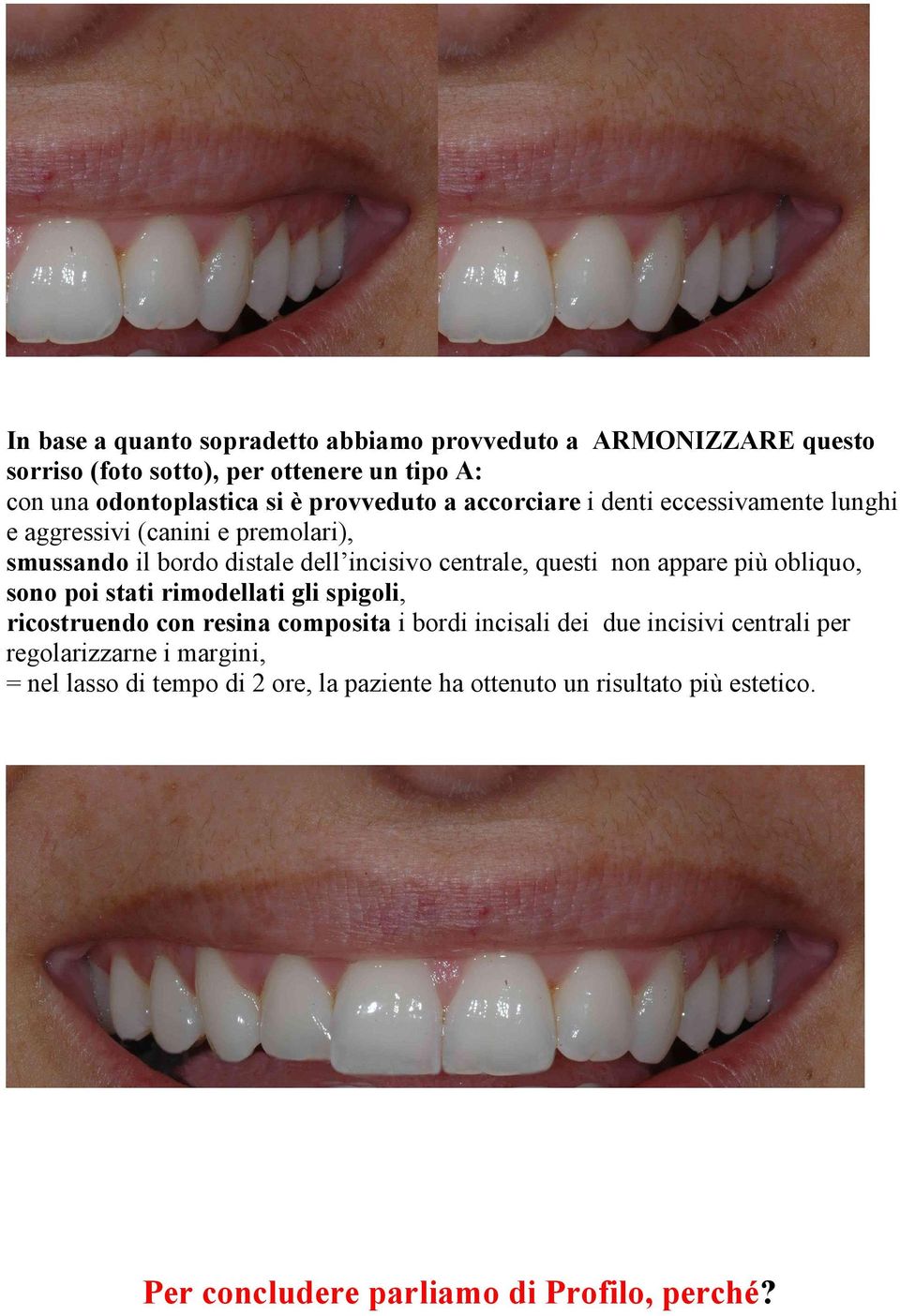 In base a quanto sopradetto abbiamo provveduto a ARMONIZZARE questo sorriso (foto sotto), per ottenere un tipo A:
con una odontoplastica si è provveduto a accorciare i denti eccessivamente lunghi e aggressivi (canini e premolari),
smussando il bordo distale dell'incisivo centrale, questi non appare più obliquo,
sono poi stati rimodellati gli spigoli,
ricostruendo con resina composita i bordi incisali dei due incisivi centrali per regolarizzarne i margini,
= nel lasso di tempo di 2 ore, la paziente ha ottenuto un risultato più estetico.

Per concludere parliamo di Profilo, perché?